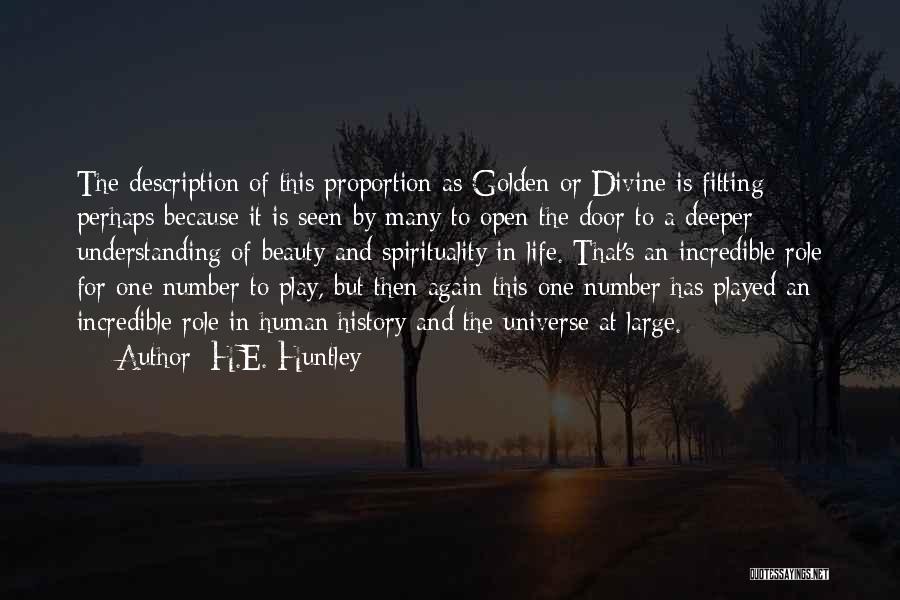 The description of this proportion as Golden or Divine is fitting perhaps because it is seen by many to open the door to a deeper understanding of beauty and spirituality in life. That's an incredible role for one number to play, but then again this one number has played an incredible role in human history and the universe at large.

— Author: H.E. Huntley

QUOTESSAYINGS.NET